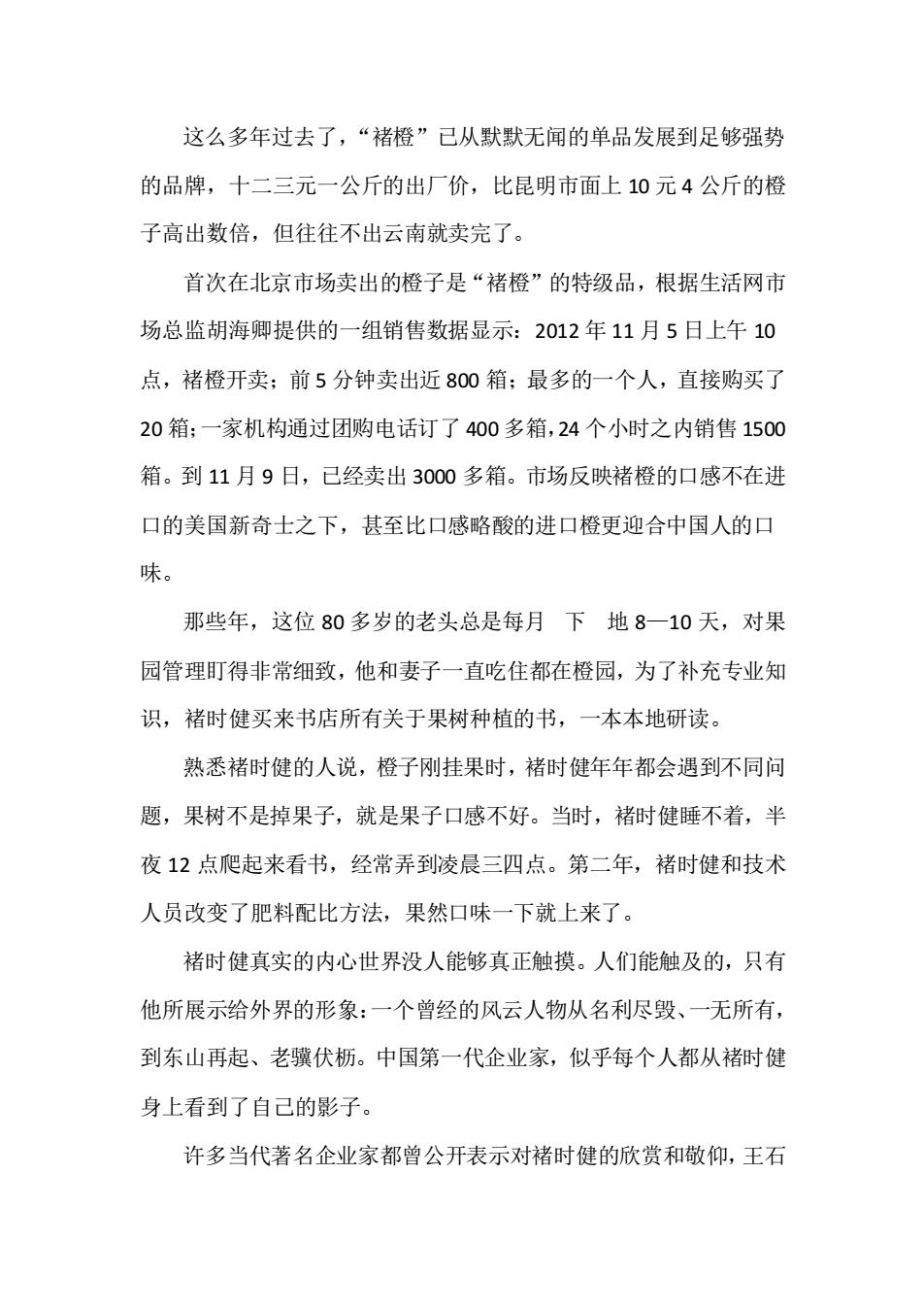 这么多年过去了，“褚橙”已从默默无闻的单品发展到足够强势的品牌，十二三元一公斤的出厂价，比昆明市面上 10 元 4 公斤的橙子高出数倍，但往往不出云南就卖完了。

首次在北京市场卖出的橙子是“褚橙”的特级品，根据生活网市场总监胡海卿提供的一组销售数据显示：2012 年 11 月 5 日上午 10 点，褚橙开卖；前 5 分钟卖出近 800 箱；最多的一个人，直接购买了 20 箱；一家机构通过团购电话订了 400 多箱，24 个小时之内销售 1500 箱。到 11 月 9 日，已经卖出 3000 多箱。市场反映褚橙的口感不在进口的美国新奇士之下，甚至比口感略酸的进口橙更迎合中国人的口味。

那些年，这位 80 多岁的老头总是每月 下 地 8—10 天，对果园管理盯得非常细致，他和妻子一直吃住都在橙园，为了补充专业知识，褚时健买来书店所有关于果树种植的书，一本本地研读。

熟悉褚时健的人说，橙子刚挂果时，褚时健年年都会遇到不同问题，果树不是掉果子，就是果子口感不好。当时，褚时健睡不着，半夜 12 点爬起来看书，经常弄到凌晨三四点。第二年，褚时健和技术人员改变了肥料配比方法，果然口味一下就上来了。

褚时健真实的内心世界没人能够真正触摸。人们能触及的，只有他所展示给外界的形象：一个曾经的风云人物从名利尽毁、一无所有，到东山再起、老骥伏枥。中国第一代企业家，似乎每个人都从褚时健身上看到了自己的影子。

许多当代著名企业家都曾公开表示对褚时健的欣赏和敬仰，王石